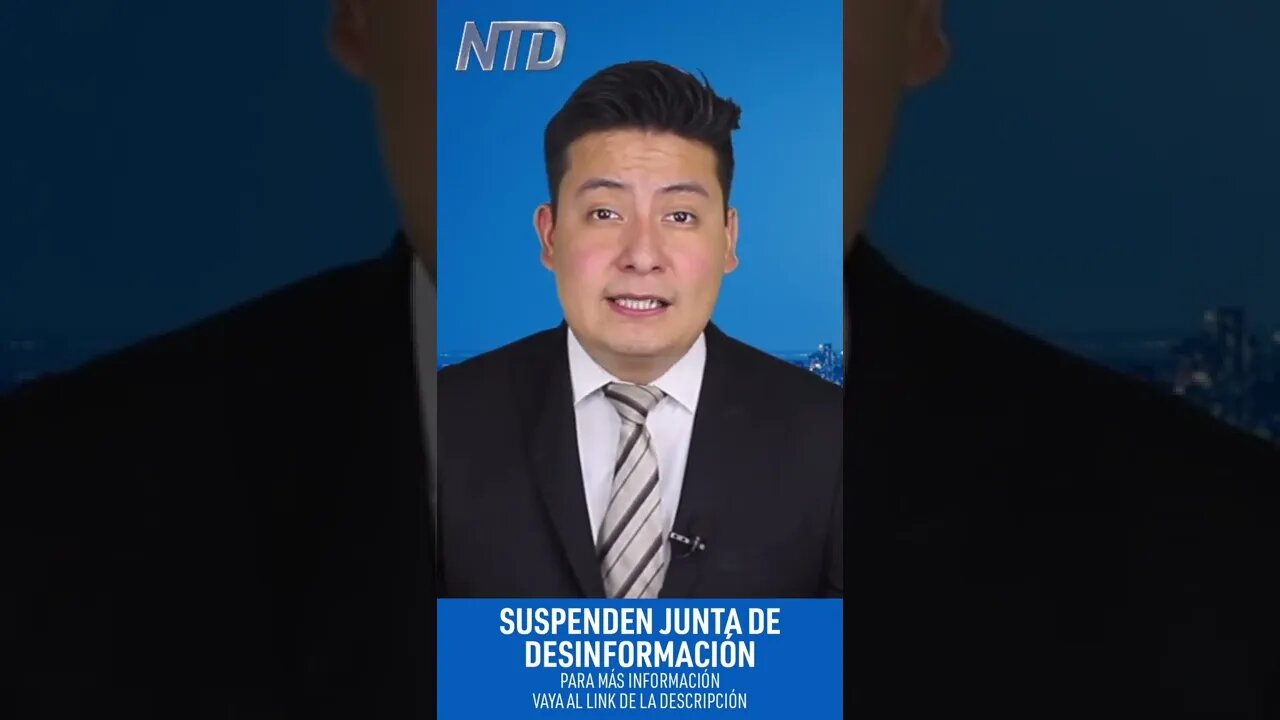 NTD

SUSPENDEN JUNTA DE DESINFORMACIÓN

PARA MÁS INFORMACIÓN
VAYA AL LINK DE LA DESCRIPCIÓN